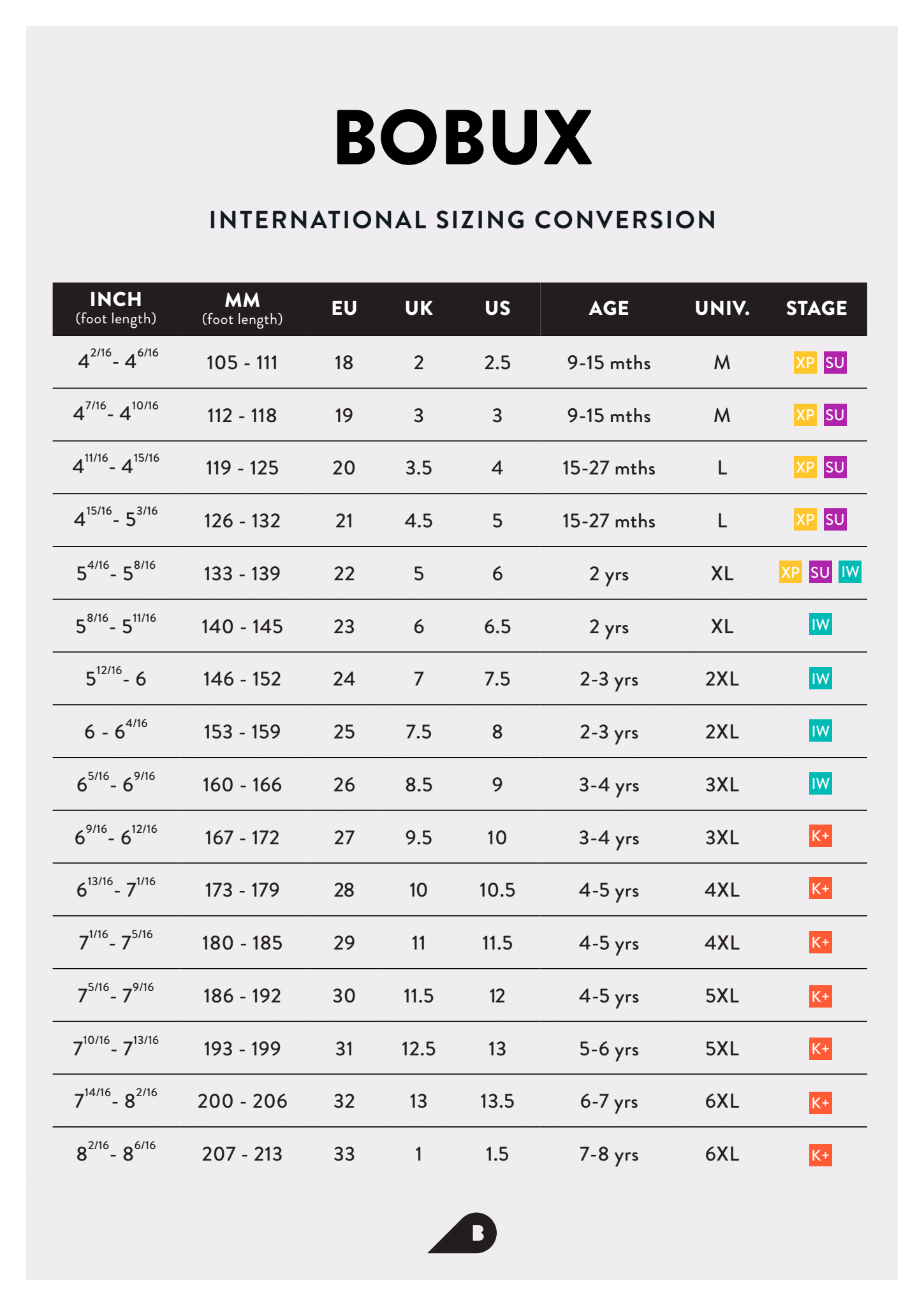 BOBUX

INTERNATIONAL SIZING CONVERSION

| INCH (foot length) | MM (foot length) | EU | UK | US | AGE | UNIV. | STAGE |
|---|---|---|---|---|---|---|---|
| $4^{2/16}$ - $4^{6/16}$ | 105 - 111 | 18 | 2 | 2.5 | 9-15 mths | M | XP SU |
| $4^{7/16}$ - $4^{10/16}$ | 112 - 118 | 19 | 3 | 3 | 9-15 mths | M | XP SU |
| $4^{11/16}$ - $4^{15/16}$ | 119 - 125 | 20 | 3.5 | 4 | 15-27 mths | L | XP SU |
| $4^{15/16}$ - $5^{3/16}$ | 126 - 132 | 21 | 4.5 | 5 | 15-27 mths | L | XP SU |
| $5^{4/16}$ - $5^{8/16}$ | 133 - 139 | 22 | 5 | 6 | 2 yrs | XL | XP SU IW |
| $5^{8/16}$ - $5^{11/16}$ | 140 - 145 | 23 | 6 | 6.5 | 2 yrs | XL | IW |
| $5^{12/16}$ - 6 | 146 - 152 | 24 | 7 | 7.5 | 2-3 yrs | 2XL | IW |
| 6 - $6^{4/16}$ | 153 - 159 | 25 | 7.5 | 8 | 2-3 yrs | 2XL | IW |
| $6^{5/16}$ - $6^{9/16}$ | 160 - 166 | 26 | 8.5 | 9 | 3-4 yrs | 3XL | IW |
| $6^{9/16}$ - $6^{12/16}$ | 167 - 172 | 27 | 9.5 | 10 | 3-4 yrs | 3XL | K+ |
| $6^{13/16}$ - $7^{1/16}$ | 173 - 179 | 28 | 10 | 10.5 | 4-5 yrs | 4XL | K+ |
| $7^{1/16}$ - $7^{5/16}$ | 180 - 185 | 29 | 11 | 11.5 | 4-5 yrs | 4XL | K+ |
| $7^{5/16}$ - $7^{9/16}$ | 186 - 192 | 30 | 11.5 | 12 | 4-5 yrs | 5XL | K+ |
| $7^{10/16}$ - $7^{13/16}$ | 193 - 199 | 31 | 12.5 | 13 | 5-6 yrs | 5XL | K+ |
| $7^{14/16}$ - $8^{2/16}$ | 200 - 206 | 32 | 13 | 13.5 | 6-7 yrs | 6XL | K+ |
| $8^{2/16}$ - $8^{6/16}$ | 207 - 213 | 33 | 1 | 1.5 | 7-8 yrs | 6XL | K+ |

B